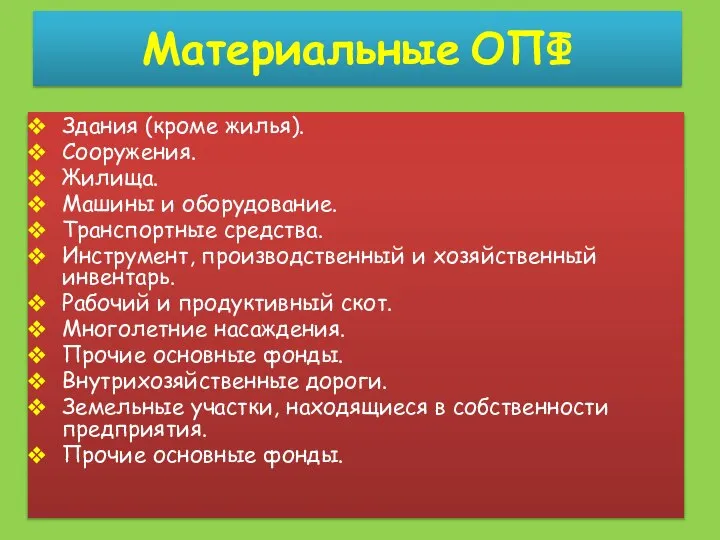 Материальные ОПФ

❖ Здания (кроме жилья).
❖ Сооружения.
❖ Жилища.
❖ Машины и оборудование.
❖ Транспортные средства.
❖ Инструмент, производственный и хозяйственный инвентарь.
❖ Рабочий и продуктивный скот.
❖ Многолетние насаждения.
❖ Прочие основные фонды.
❖ Внутрихозяйственные дороги.
❖ Земельные участки, находящиеся в собственности предприятия.
❖ Прочие основные фонды.